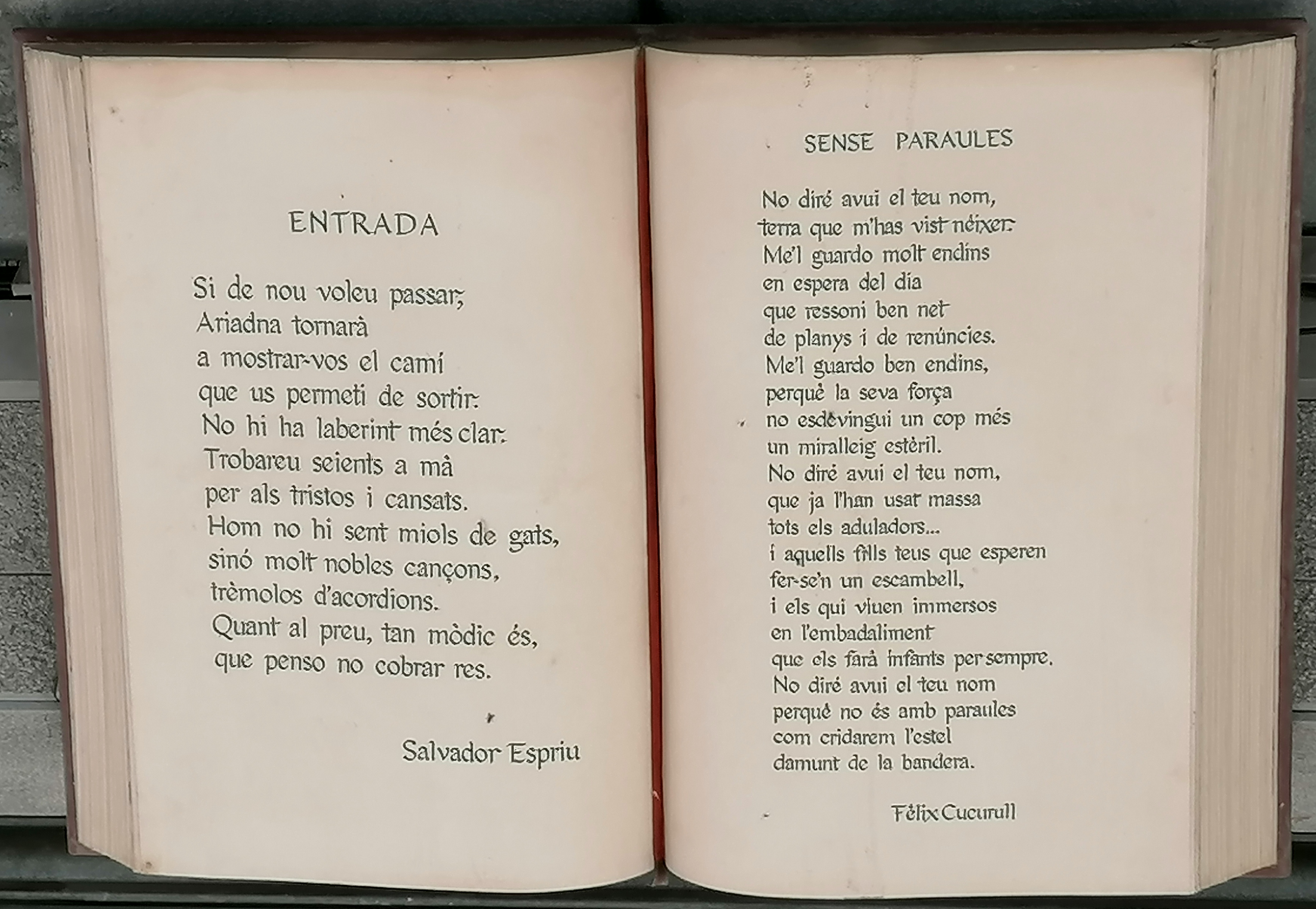 ENTRADA

Si de nou voleu passar,
Ariadna tornarà
a mostrar-vos el camí
que us permeti de sortir.
No hi ha laberint més clar.
Trobareu seients a mà
per als tristos i cansats.
Hom no hi sent miols de gats,
sinó molt nobles cançons,
trèmolos d'acordions.
Quant al preu, tan mòdic és,
que penso no cobrar res.

Salvador Espriu

SENSE PARAULES

No diré avui el teu nom,
terra que m'has vist néixer.
Me'l guardo molt endins
en espera del dia
que ressoni ben net
de planys i de renúncies.
Me'l guardo ben endins,
perquè la seva força
no esdevingui un cop més
un miralleig estèril.
No diré avui el teu nom,
que ja l'han usat massa
tots els aduladors...
i aquells fills teus que esperen
fer-se'n un escambell,
i els qui viuen immersos
en l'embadaliment
que els farà infants per sempre.
No diré avui el teu nom
perquè no és amb paraules
com cridarem l'estel
damunt de la bandera.

Fèlix Cucurull